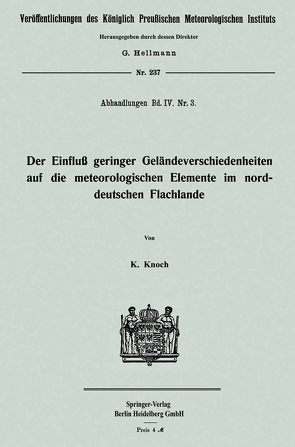 Veröffentlichungen des Königlich Preußischen Meteorologischen Instituts

Herausgegeben durch dessen Direktor

G. Hellmann

Nr. 237

Abhandlungen Bd. IV. Nr. 3.

Der Einfluß geringer Geländeverschiedenheiten auf die meteorologischen Elemente im norddeutschen Flachlande

Von

K. Knoch

Springer-Verlag
Berlin Heidelberg GmbH

Preis 4 ℳ